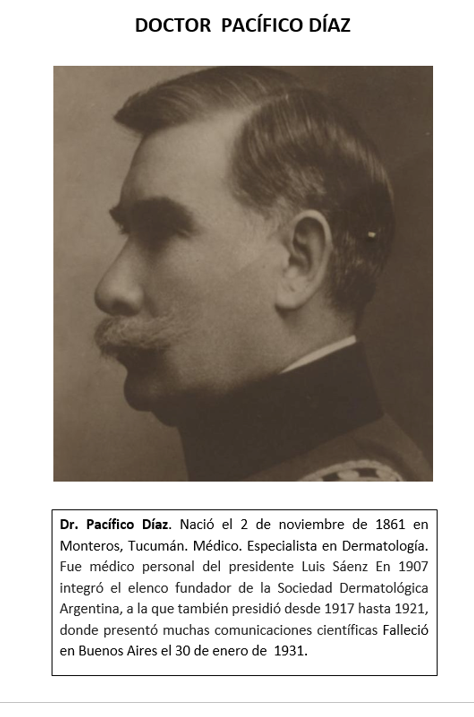 DOCTOR PACÍFICO DÍAZ

Dr. Pacífico Díaz. Nació el 2 de noviembre de 1861 en Monteros, Tucumán. Médico. Especialista en Dermatología. Fue médico personal del presidente Luis Sáenz En 1907 integró el elenco fundador de la Sociedad Dermatológica Argentina, a la que también presidió desde 1917 hasta 1921, donde presentó muchas comunicaciones científicas Falleció en Buenos Aires el 30 de enero de 1931.